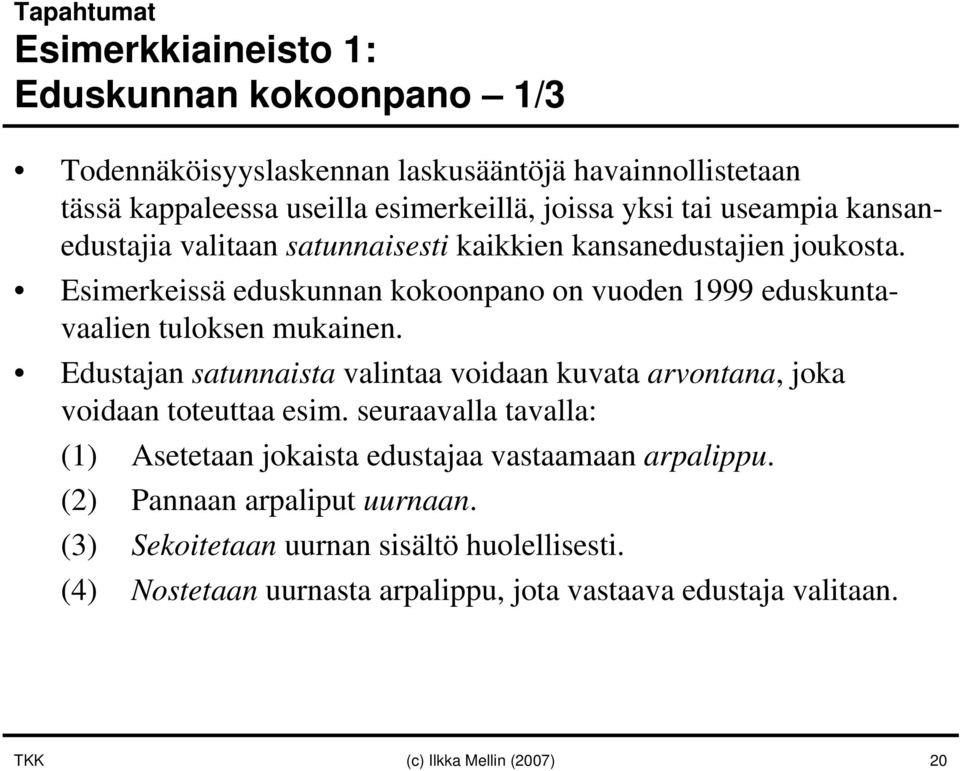 Tapahtumat
Esimerkkiaineisto 1:
Eduskunnan kokoonpano – 1/3

• Todennäköisyyslaskennan laskusääntöjä havainnollistetaan tässä kappaleessa useilla esimerkeillä, joissa yksi tai useampia kansanedustajia valitaan satunnaisesti kaikkien kansanedustajien joukosta.
• Esimerkeissä eduskunnan kokoonpano on vuoden 1999 eduskuntavaalien tuloksen mukainen.
• Edustajan satunnaista valintaa voidaan kuvata arvontana, joka voidaan toteuttaa esim. seuraavalla tavalla:
(1) Asetetaan jokaista edustajaa vastaamaan arpalippu.
(2) Pannaan arpaliput uurnaan.
(3) Sekoitetaan uurnan sisältö huolellisesti.
(4) Nostetaan uurnasta arpalippu, jota vastaava edustaja valitaan.

TKK (c) Ilkka Mellin (2007) 20